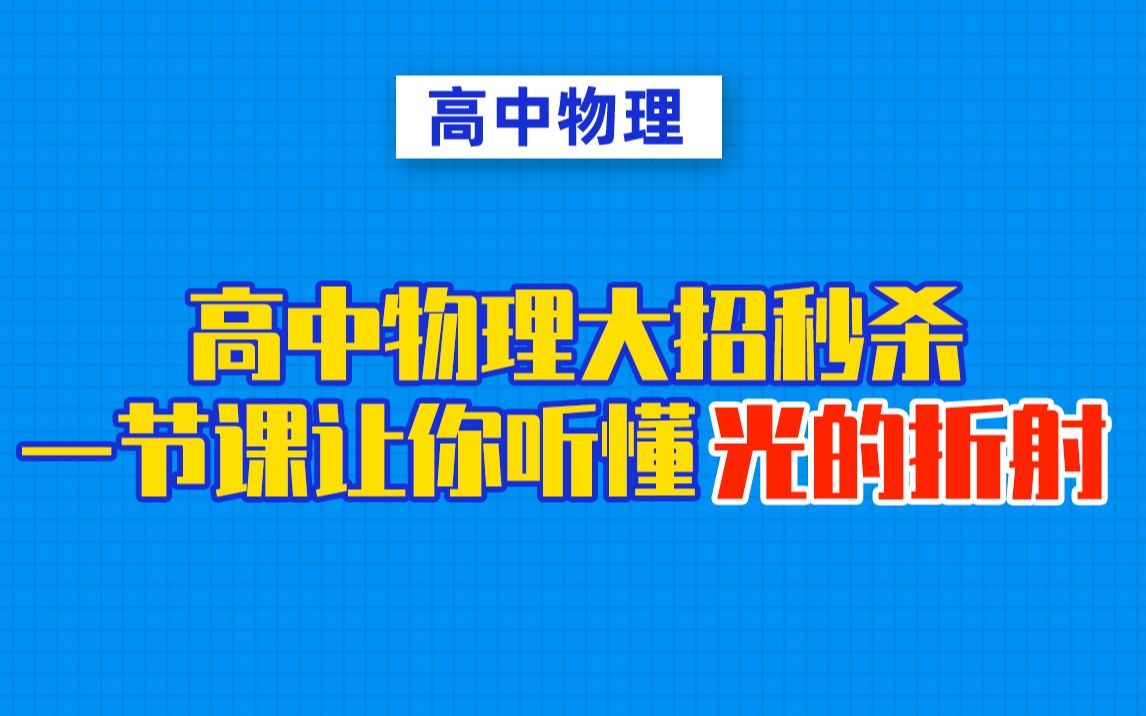 高中物理

高中物理大招秒杀
一节课让你听懂光的折射